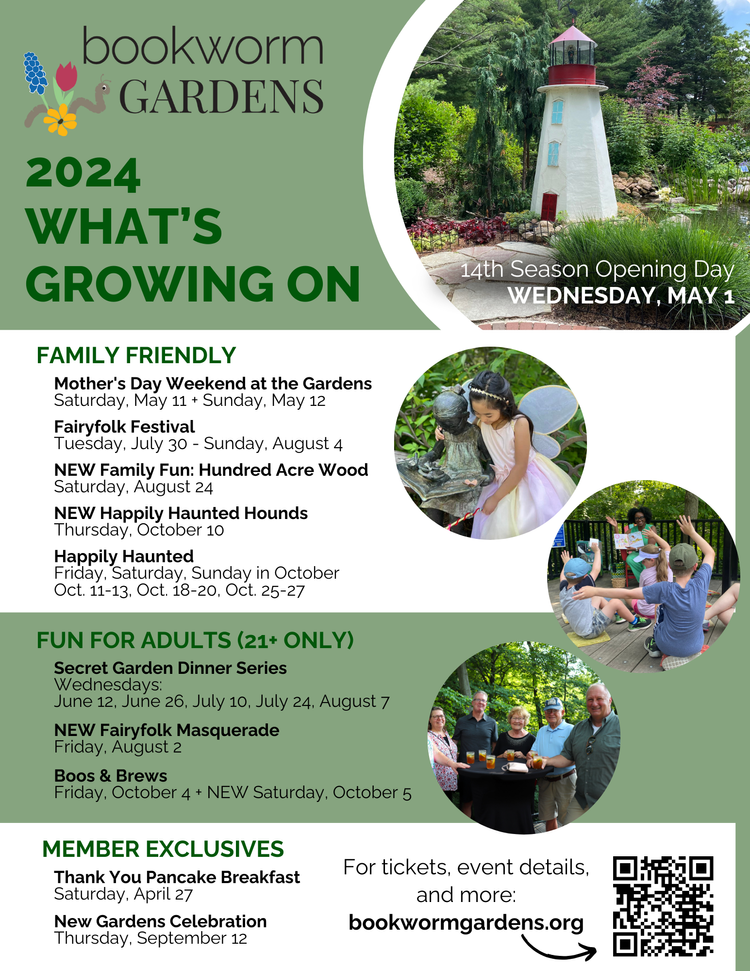 bookworm GARDENS

2024 WHAT'S GROWING ON

14th Season Opening Day
WEDNESDAY, MAY 1

FAMILY FRIENDLY

Mother's Day Weekend at the Gardens
Saturday, May 11 + Sunday, May 12

Fairyfolk Festival
Tuesday, July 30 - Sunday, August 4

NEW Family Fun: Hundred Acre Wood
Saturday, August 24

NEW Happily Haunted Hounds
Thursday, October 10

Happily Haunted
Friday, Saturday, Sunday in October
Oct. 11-13, Oct. 18-20, Oct. 25-27

FUN FOR ADULTS (21+ ONLY)

Secret Garden Dinner Series
Wednesdays:
June 12, June 26, July 10, July 24, August 7

NEW Fairyfolk Masquerade
Friday, August 2

Boos & Brews
Friday, October 4 + NEW Saturday, October 5

MEMBER EXCLUSIVES

Thank You Pancake Breakfast
Saturday, April 27

New Gardens Celebration
Thursday, September 12

For tickets, event details, and more:
bookwormgardens.org